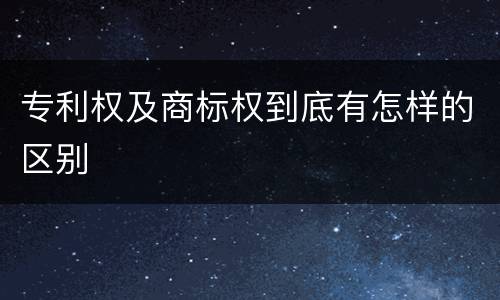 专利权及商标权到底有怎样的区别